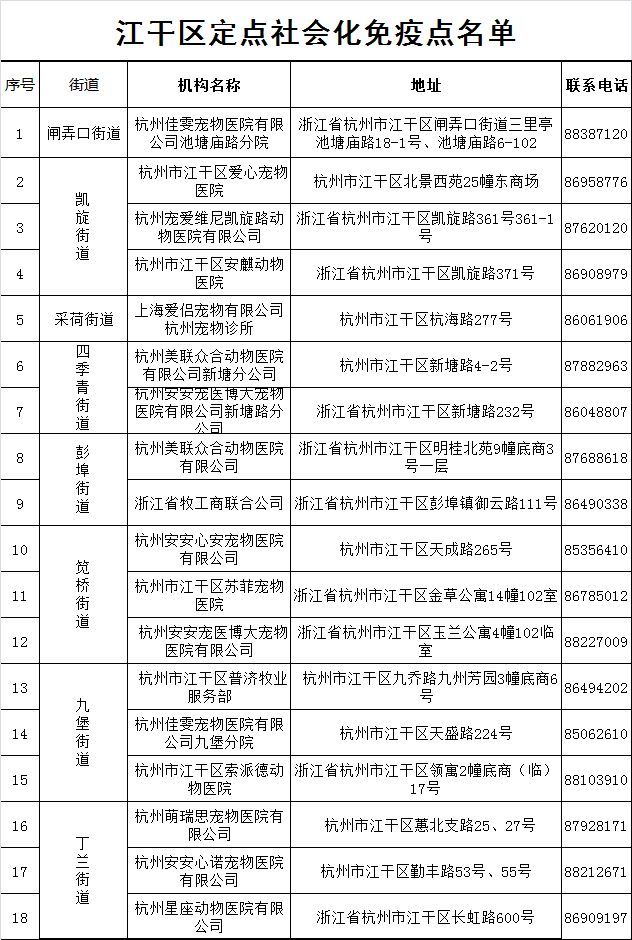 江干区定点社会化免疫点名单

| 序号 | 街道 | 机构名称 | 地址 | 联系电话 |
|---|---|---|---|---|
| 1 | 闸弄口街道 | 杭州佳雯宠物医院有限公司池塘庙路分院 | 浙江省杭州市江干区闸弄口街道三里亭池塘庙路18-1号、池塘庙路6-102 | 88387120 |
| 2 | 凯旋街道 | 杭州市江干区爱心宠物医院 | 杭州市江干区北景西苑25幢东商场 | 86958776 |
| 3 | | 杭州宠爱维尼凯旋路动物医院有限公司 | 浙江省杭州市江干区凯旋路361号361-1号 | 87620120 |
| 4 | | 杭州市江干区安麒动物医院 | 浙江省杭州市江干区凯旋路371号 | 86908979 |
| 5 | 采荷街道 | 上海爱侣宠物有限公司杭州宠物诊所 | 杭州市江干区杭海路277号 | 86061906 |
| 6 | 四季青街道 | 杭州美联众合动物医院有限公司新塘分公司 | 杭州市江干区新塘路4-2号 | 87882963 |
| 7 | | 杭州安安宠医博大宠物医院有限公司新塘路分公司 | 浙江省杭州市江干区新塘路232号 | 86048807 |
| 8 | 彭埠街道 | 杭州美联众合动物医院有限公司 | 浙江省杭州市江干区明桂北苑9幢底商3号一层 | 87688618 |
| 9 | | 浙江省牧工商联合公司 | 浙江省杭州市江干区彭埠镇御云路111号 | 86490338 |
| 10 | 笕桥街道 | 杭州安安心安宠物医院有限公司 | 杭州市江干区天成路265号 | 85356410 |
| 11 | | 杭州市江干区苏菲宠物医院 | 浙江省杭州市江干区金草公寓14幢102室 | 86785012 |
| 12 | | 杭州安安宠医博大宠物医院有限公司 | 浙江省杭州市江干区玉兰公寓4幢102临室 | 88227009 |
| 13 | 九堡街道 | 杭州市江干区普济牧业服务部 | 杭州市江干区九乔路九州芳园3幢底商6号 | 86494202 |
| 14 | | 杭州佳雯宠物医院有限公司九堡分院 | 杭州市江干区天盛路224号 | 85062610 |
| 15 | | 杭州市江干区索派德动物医院 | 浙江省杭州市江干区领寓2幢底商（临）17号 | 88103910 |
| 16 | 丁兰街道 | 杭州萌瑞思宠物医院有限公司 | 杭州市江干区蕙北支路25、27号 | 87928171 |
| 17 | | 杭州安安心诺宠物医院有限公司 | 杭州市江干区勤丰路53号、55号 | 88212671 |
| 18 | | 杭州星座动物医院有限公司 | 浙江省杭州市江干区长虹路600号 | 86909197 |